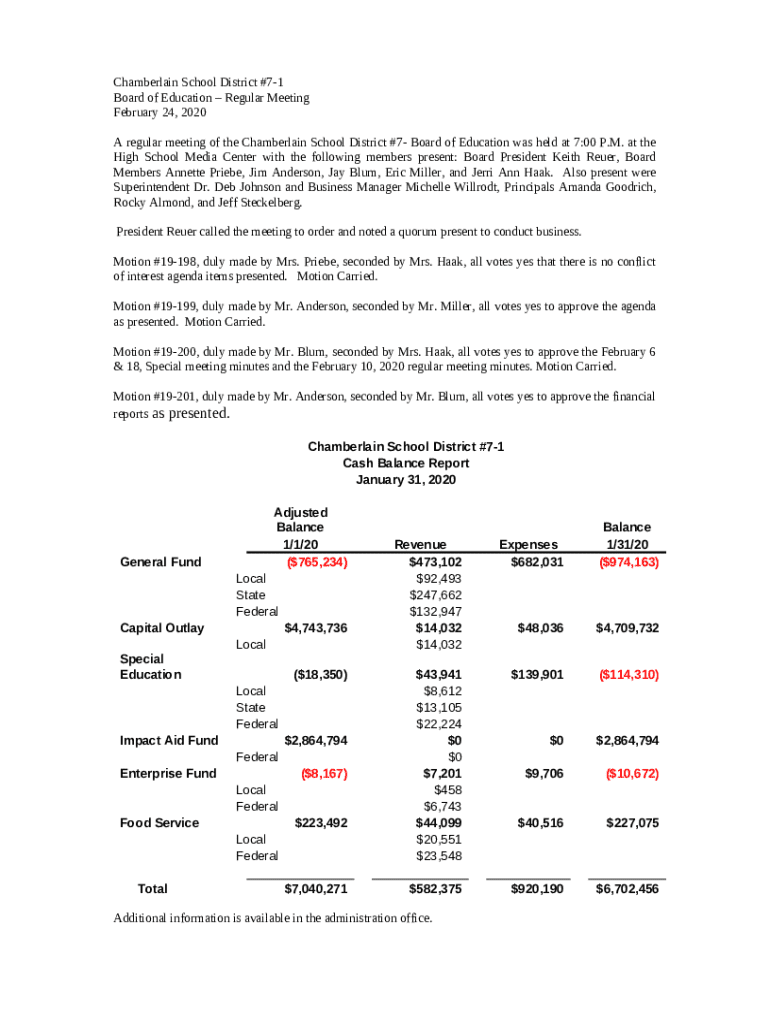 Chamberlain School District #7-1
Board of Education – Regular Meeting
February 24, 2020

A regular meeting of the Chamberlain School District #7- Board of Education was held at 7:00 P.M. at the High School Media Center with the following members present: Board President Keith Reuer, Board Members Annette Priebe, Jim Anderson, Jay Blum, Eric Miller, and Jerri Ann Haak. Also present were Superintendent Dr. Deb Johnson and Business Manager Michelle Willrodt, Principals Amanda Goodrich, Rocky Almond, and Jeff Steckelberg.

President Reuer called the meeting to order and noted a quorum present to conduct business.

Motion #19-198, duly made by Mrs. Priebe, seconded by Mrs. Haak, all votes yes that there is no conflict of interest agenda items presented. Motion Carried.

Motion #19-199, duly made by Mr. Anderson, seconded by Mr. Miller, all votes yes to approve the agenda as presented. Motion Carried.

Motion #19-200, duly made by Mr. Blum, seconded by Mrs. Haak, all votes yes to approve the February 6 & 18, Special meeting minutes and the February 10, 2020 regular meeting minutes. Motion Carried.

Motion #19-201, duly made by Mr. Anderson, seconded by Mr. Blum, all votes yes to approve the financial reports as presented.

Chamberlain School District #7-1
Cash Balance Report
January 31, 2020

| | | Adjusted Balance 1/1/20 | Revenue | Expenses | Balance 1/31/20 |
|---|---|---|---|---|---|
| General Fund | | ($765,234) | $473,102 | $682,031 | ($974,163) |
| | Local | | $92,493 | | |
| | State | | $247,662 | | |
| | Federal | | $132,947 | | |
| Capital Outlay | | $4,743,736 | $14,032 | $48,036 | $4,709,732 |
| | Local | | $14,032 | | |
| Special Education | | ($18,350) | $43,941 | $139,901 | ($114,310) |
| | Local | | $8,612 | | |
| | State | | $13,105 | | |
| | Federal | | $22,224 | | |
| Impact Aid Fund | | $2,864,794 | $0 | $0 | $2,864,794 |
| | Federal | | $0 | | |
| Enterprise Fund | | ($8,167) | $7,201 | $9,706 | ($10,672) |
| | Local | | $458 | | |
| | Federal | | $6,743 | | |
| Food Service | | $223,492 | $44,099 | $40,516 | $227,075 |
| | Local | | $20,551 | | |
| | Federal | | $23,548 | | |
| Total | | $7,040,271 | $582,375 | $920,190 | $6,702,456 |

Additional information is available in the administration office.